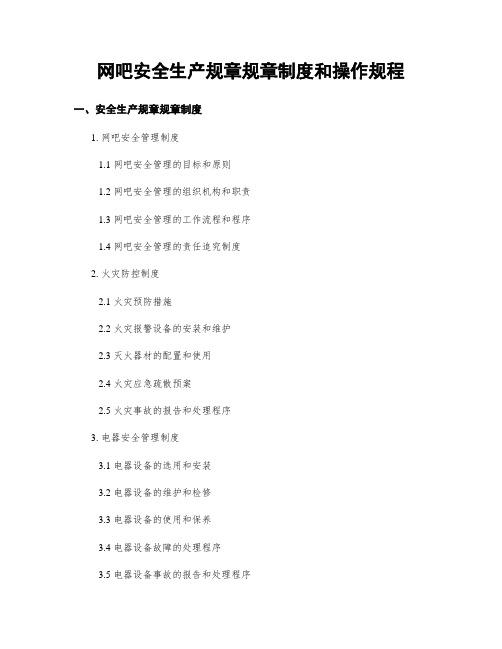 网吧安全生产规章规章制度和操作规程

一、安全生产规章规章制度

1. 网吧安全管理制度

1.1 网吧安全管理的目标和原则

1.2 网吧安全管理的组织机构和职责

1.3 网吧安全管理的工作流程和程序

1.4 网吧安全管理的责任追究制度

2. 火灾防控制度

2.1 火灾预防措施

2.2 火灾报警设备的安装和维护

2.3 灭火器材的配置和使用

2.4 火灾应急疏散预案

2.5 火灾事故的报告和处理程序

3. 电器安全管理制度

3.1 电器设备的选用和安装

3.2 电器设备的维护和检修

3.3 电器设备的使用和保养

3.4 电器设备故障的处理程序

3.5 电器设备事故的报告和处理程序